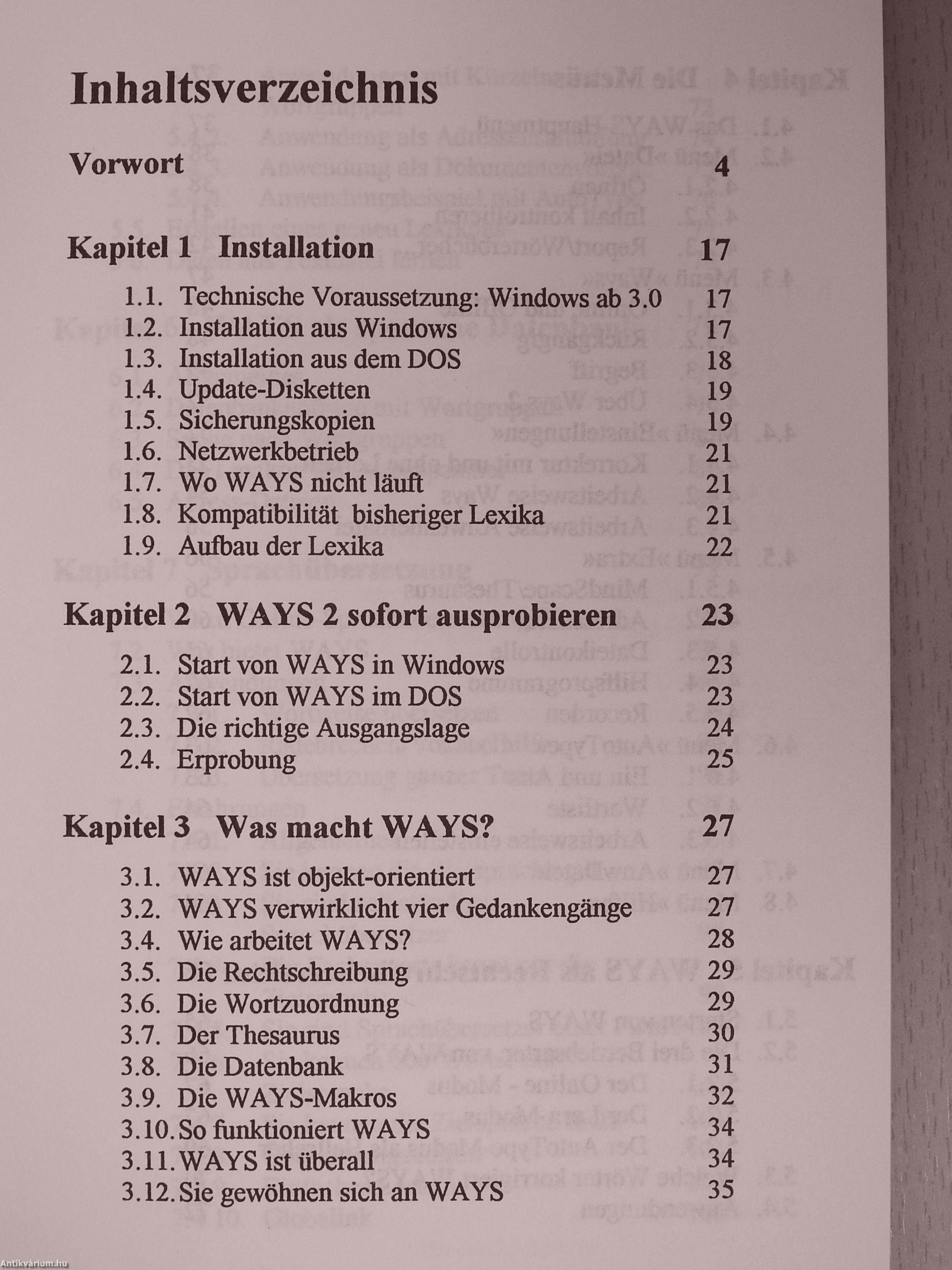 Inhaltsverzeichnis

Vorwort 4

Kapitel 1 Installation 17

1.1. Technische Voraussetzung: Windows ab 3.0 17
1.2. Installation aus Windows 17
1.3. Installation aus dem DOS 18
1.4. Update-Disketten 19
1.5. Sicherungskopien 19
1.6. Netzwerkbetrieb 21
1.7. Wo WAYS nicht läuft 21
1.8. Kompatibilität bisheriger Lexika 21
1.9. Aufbau der Lexika 22

Kapitel 2 WAYS 2 sofort ausprobieren 23

2.1. Start von WAYS in Windows 23
2.2. Start von WAYS im DOS 23
2.3. Die richtige Ausgangslage 24
2.4. Erprobung 25

Kapitel 3 Was macht WAYS? 27

3.1. WAYS ist objekt-orientiert 27
3.2. WAYS verwirklicht vier Gedankengänge 27
3.4. Wie arbeitet WAYS? 28
3.5. Die Rechtschreibung 29
3.6. Die Wortzuordnung 29
3.7. Der Thesaurus 30
3.8. Die Datenbank 31
3.9. Die WAYS-Makros 32
3.10. So funktioniert WAYS 34
3.11. WAYS ist überall 34
3.12. Sie gewöhnen sich an WAYS 35

Antikvárium.hu